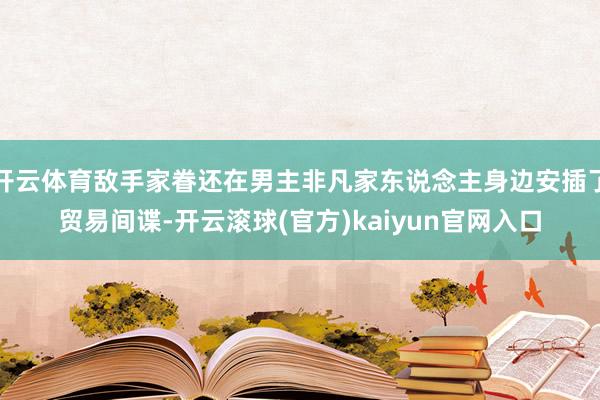 开云体育敌手家眷还在男主非凡家东说念主身边安插了贸易间谍-开云滚球(官方)kaiyun官网入口